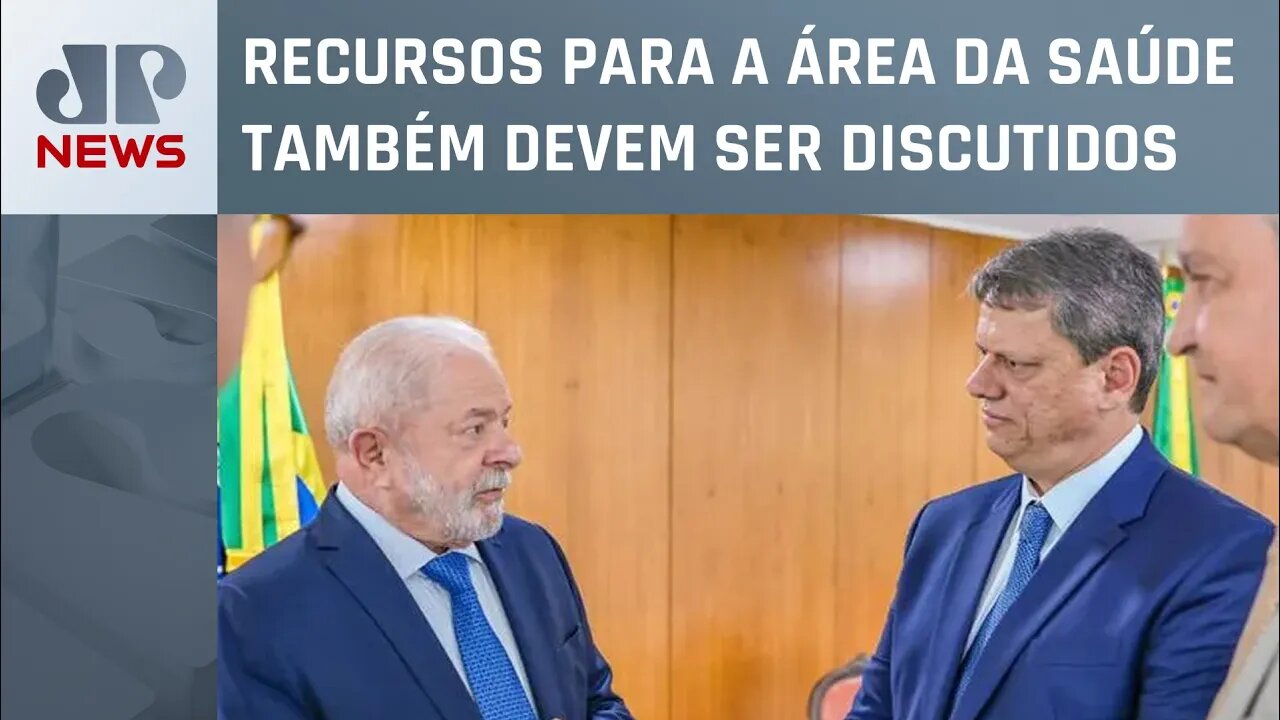 JP
NEWS

RECURSOS PARA A ÁREA DA SAÚDE TAMBÉM DEVEM SER DISCUTIDOS